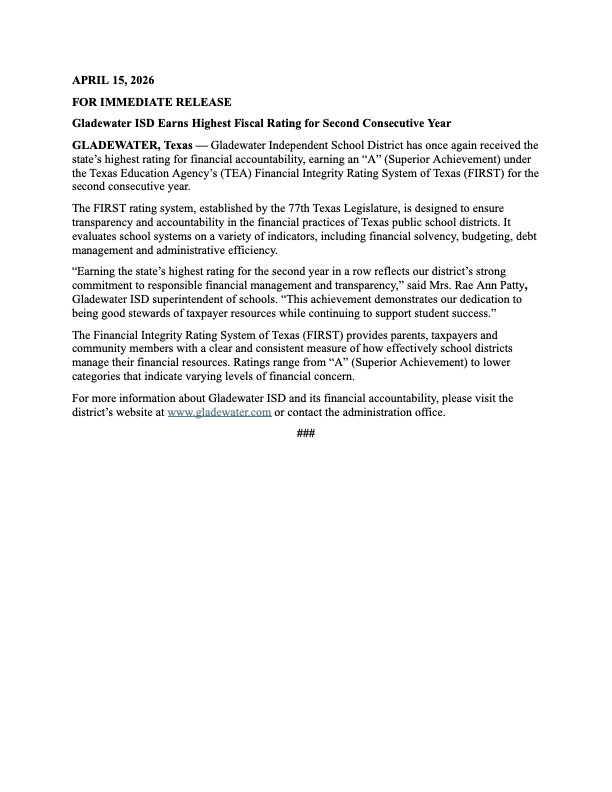 APRIL 15, 2026

FOR IMMEDIATE RELEASE

Gladewater ISD Earns Highest Fiscal Rating for Second Consecutive Year

GLADEWATER, Texas — Gladewater Independent School District has once again received the state's highest rating for financial accountability, earning an "A" (Superior Achievement) under the Texas Education Agency's (TEA) Financial Integrity Rating System of Texas (FIRST) for the second consecutive year.

The FIRST rating system, established by the 77th Texas Legislature, is designed to ensure transparency and accountability in the financial practices of Texas public school districts. It evaluates school systems on a variety of indicators, including financial solvency, budgeting, debt management and administrative efficiency.

"Earning the state's highest rating for the second year in a row reflects our district's strong commitment to responsible financial management and transparency," said Mrs. Rae Ann Patty, Gladewater ISD superintendent of schools. "This achievement demonstrates our dedication to being good stewards of taxpayer resources while continuing to support student success."

The Financial Integrity Rating System of Texas (FIRST) provides parents, taxpayers and community members with a clear and consistent measure of how effectively school districts manage their financial resources. Ratings range from "A" (Superior Achievement) to lower categories that indicate varying levels of financial concern.

For more information about Gladewater ISD and its financial accountability, please visit the district's website at www.gladewater.com or contact the administration office.

###